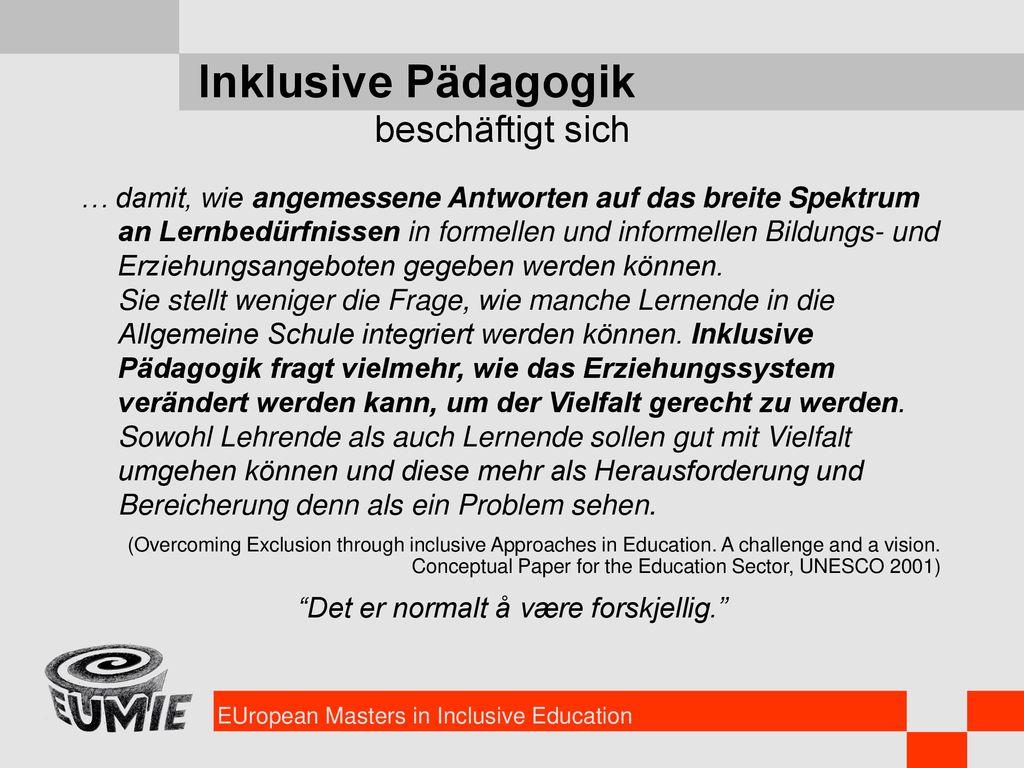 Inklusive Pädagogik
beschäftigt sich

… damit, wie angemessene Antworten auf das breite Spektrum an Lernbedürfnissen in formellen und informellen Bildungs- und Erziehungsangeboten gegeben werden können.
Sie stellt weniger die Frage, wie manche Lernende in die Allgemeine Schule integriert werden können. Inklusive Pädagogik fragt vielmehr, wie das Erziehungssystem verändert werden kann, um der Vielfalt gerecht zu werden.
Sowohl Lehrende als auch Lernende sollen gut mit Vielfalt umgehen können und diese mehr als Herausforderung und Bereicherung denn als ein Problem sehen.

(Overcoming Exclusion through inclusive Approaches in Education. A challenge and a vision. Conceptual Paper for the Education Sector, UNESCO 2001)

“Det er normalt å være forskjellig.”

EUMIE

EUropean Masters in Inclusive Education